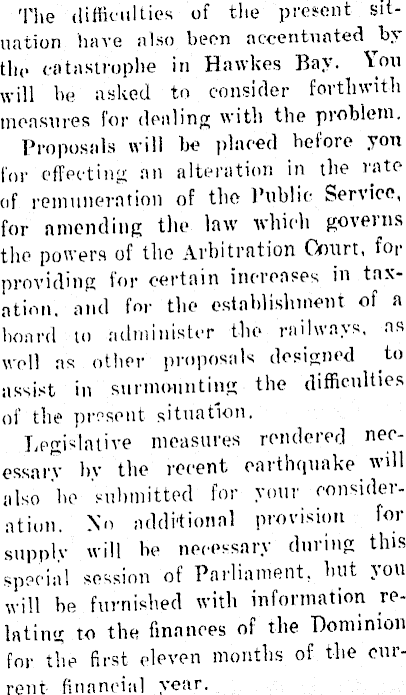 The difficulties of the present situation have also been accentuated by the catastrophe in Hawkes Bay. You will be asked to consider forthwith measures for dealing with the problem.

Proposals will be placed before you for effecting an alteration in the rate of remuneration of the Public Service, for amending the law which governs the powers of the Arbitration Court, for providing for certain increases in taxation, and for the establishment of a board to administer the railways, as well as other proposals designed to assist in surmounting the difficulties of the present situation.

Legislative measures rendered necessary by the recent earthquake will also be submitted for your consideration. No additional provision for supply will be necessary during this special session of Parliament, but you will be furnished with information relating to the finances of the Dominion for the first eleven months of the current financial year.